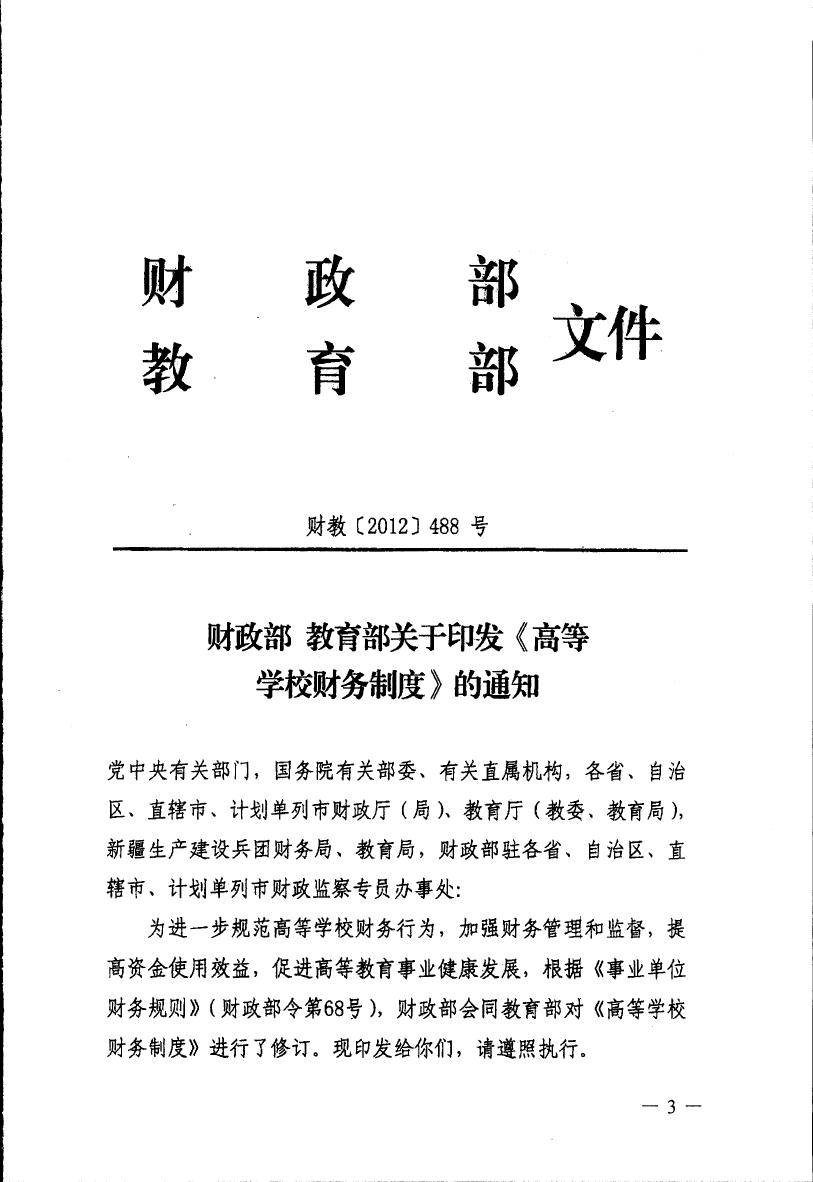 财　政　部
教　育　部　文件

财教〔2012〕488 号

财政部 教育部关于印发《高等学校财务制度》的通知

党中央有关部门，国务院有关部委、有关直属机构，各省、自治区、直辖市、计划单列市财政厅（局）、教育厅（教委、教育局），新疆生产建设兵团财务局、教育局，财政部驻各省、自治区、直辖市、计划单列市财政监察专员办事处：

为进一步规范高等学校财务行为，加强财务管理和监督，提高资金使用效益，促进高等教育事业健康发展，根据《事业单位财务规则》（财政部令第68号），财政部会同教育部对《高等学校财务制度》进行了修订。现印发给你们，请遵照执行。

— 3 —